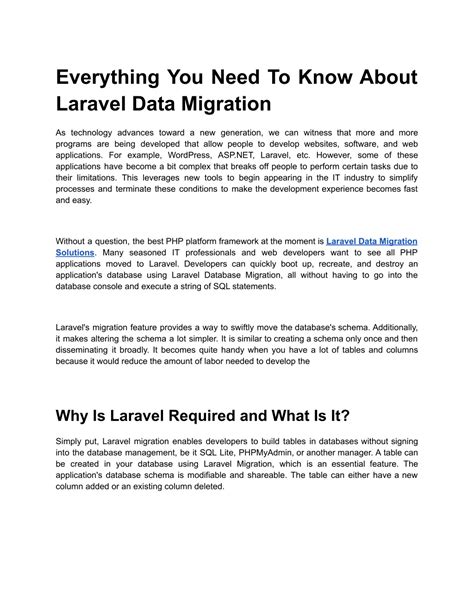 Everything You Need To Know About Laravel Data Migration

As technology advances toward a new generation, we can witness that more and more programs are being developed that allow people to develop websites, software, and web applications. For example, WordPress, ASP.NET, Laravel, etc. However, some of these applications have become a bit complex that breaks off people to perform certain tasks due to their limitations. This leverages new tools to begin appearing in the IT industry to simplify processes and terminate these conditions to make the development experience becomes fast and easy.

Without a question, the best PHP platform framework at the moment is Laravel Data Migration Solutions. Many seasoned IT professionals and web developers want to see all PHP applications moved to Laravel. Developers can quickly boot up, recreate, and destroy an application's database using Laravel Database Migration, all without having to go into the database console and execute a string of SQL statements.

Laravel's migration feature provides a way to swiftly move the database's schema. Additionally, it makes altering the schema a lot simpler. It is similar to creating a schema only once and then disseminating it broadly. It becomes quite handy when you have a lot of tables and columns because it would reduce the amount of labor needed to develop the

Why Is Laravel Required and What Is It?

Simply put, Laravel migration enables developers to build tables in databases without signing into the database management, be it SQL Lite, PHPMyAdmin, or another manager. A table can be created in your database using Laravel Migration, which is an essential feature. The application's database schema is modifiable and shareable. The table can either have a new column added or an existing column deleted.